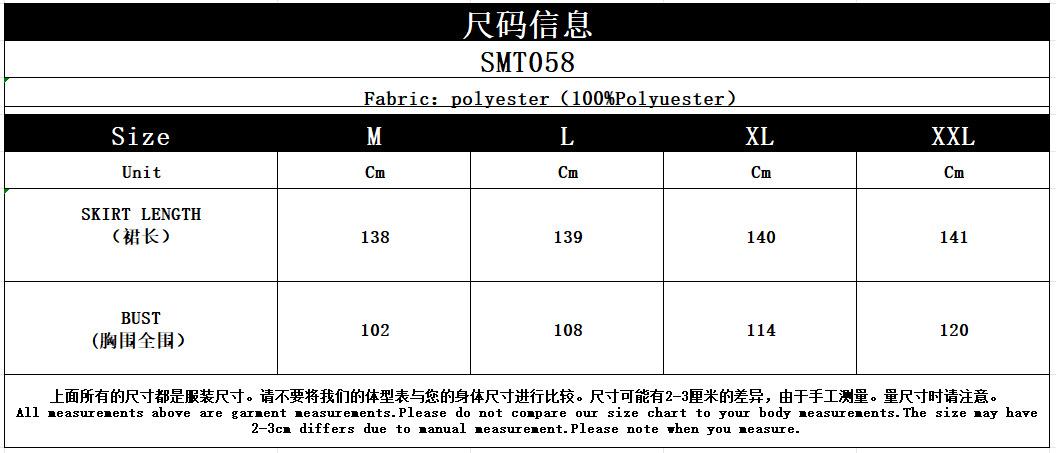 尺码信息

SMT058

Fabric: polyester（100%Polyuester）

| Size | M | L | XL | XXL |
|---|---|---|---|---|
| Unit | Cm | Cm | Cm | Cm |
| SKIRT LENGTH（裙长） | 138 | 139 | 140 | 141 |
| BUST（胸围全围） | 102 | 108 | 114 | 120 |

上面所有的尺寸都是服装尺寸。请不要将我们的体型表与您的身体尺寸进行比较。尺寸可能有2-3厘米的差异，由于手工测量。量尺寸时请注意。
All measurements above are garment measurements.Please do not compare our size chart to your body measurements.The size may have 2-3cm differs due to manual measurement.Please note when you measure.